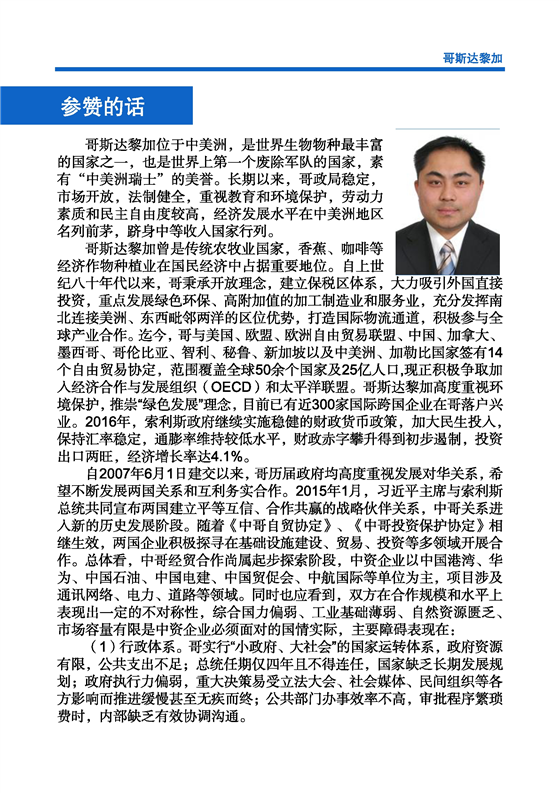 哥斯达黎加

参赞的话

哥斯达黎加位于中美洲，是世界生物物种最丰富的国家之一，也是世界上第一个废除军队的国家，素有“中美洲瑞士”的美誉。长期以来，哥政局稳定，市场开放，法制健全，重视教育和环境保护，劳动力素质和民主自由度较高，经济发展水平在中美洲地区名列前茅，跻身中等收入国家行列。

哥斯达黎加曾是传统农牧业国家，香蕉、咖啡等经济作物种植业在国民经济中占据重要地位。自上世纪八十年代以来，哥秉承开放理念，建立保税区体系，大力吸引外国直接投资，重点发展绿色环保、高附加值的加工制造业和服务业，充分发挥南北连接美洲、东西毗邻两洋的区位优势，打造国际物流通道，积极参与全球产业合作。迄今，哥与美国、欧盟、欧洲自由贸易联盟、中国、加拿大、墨西哥、哥伦比亚、智利、秘鲁、新加坡以及中美洲、加勒比国家签有14个自由贸易协定，范围覆盖全球50余个国家及25亿人口，现正积极争取加入经济合作与发展组织（OECD）和太平洋联盟。哥斯达黎加高度重视环境保护，推崇“绿色发展”理念，目前已有近300家国际跨国企业在哥落户兴业。2016年，索利斯政府继续实施稳健的财政货币政策，加大民生投入，保持汇率稳定，通膨率维持较低水平，财政赤字攀升得到初步遏制，投资出口两旺，经济增长率达4.1%。

自2007年6月1日建交以来，哥历届政府均高度重视发展对华关系，希望不断发展两国关系和互利务实合作。2015年1月，习近平主席与索利斯总统共同宣布两国建立平等互信、合作共赢的战略伙伴关系，中哥关系进入新的历史发展阶段。随着《中哥自贸协定》、《中哥投资保护协定》相继生效，两国企业积极探寻在基础设施建设、贸易、投资等多领域开展合作。总体看，中哥经贸合作尚属起步探索阶段，中资企业以中国港湾、华为、中国石油、中国电建、中国贸促会、中航国际等单位为主，项目涉及通讯网络、电力、道路等领域。同时也应看到，双方在合作规模和水平上表现出一定的不对称性，综合国力偏弱、工业基础薄弱、自然资源匮乏、市场容量有限是中资企业必须面对的国情实际，主要障碍表现在：

（1）行政体系。哥实行“小政府、大社会”的国家运转体系，政府资源有限，公共支出不足；总统任期仅四年且不得连任，国家缺乏长期发展规划；政府执行力偏弱，重大决策易受立法大会、社会媒体、民间组织等各方影响而推进缓慢甚至无疾而终；公共部门办事效率不高，审批程序繁琐费时，内部缺乏有效协调沟通。